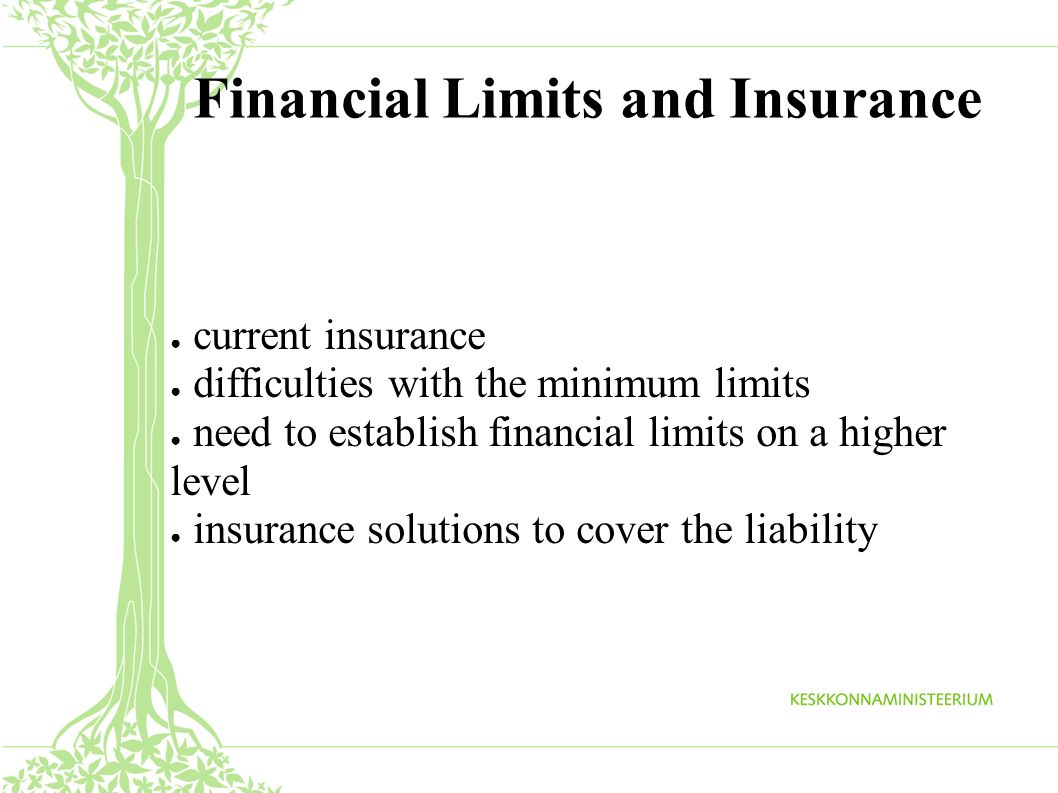 Financial Limits and Insurance

● current insurance
● difficulties with the minimum limits
● need to establish financial limits on a higher level
● insurance solutions to cover the liability

KESKKONNAMINISTEERIUM